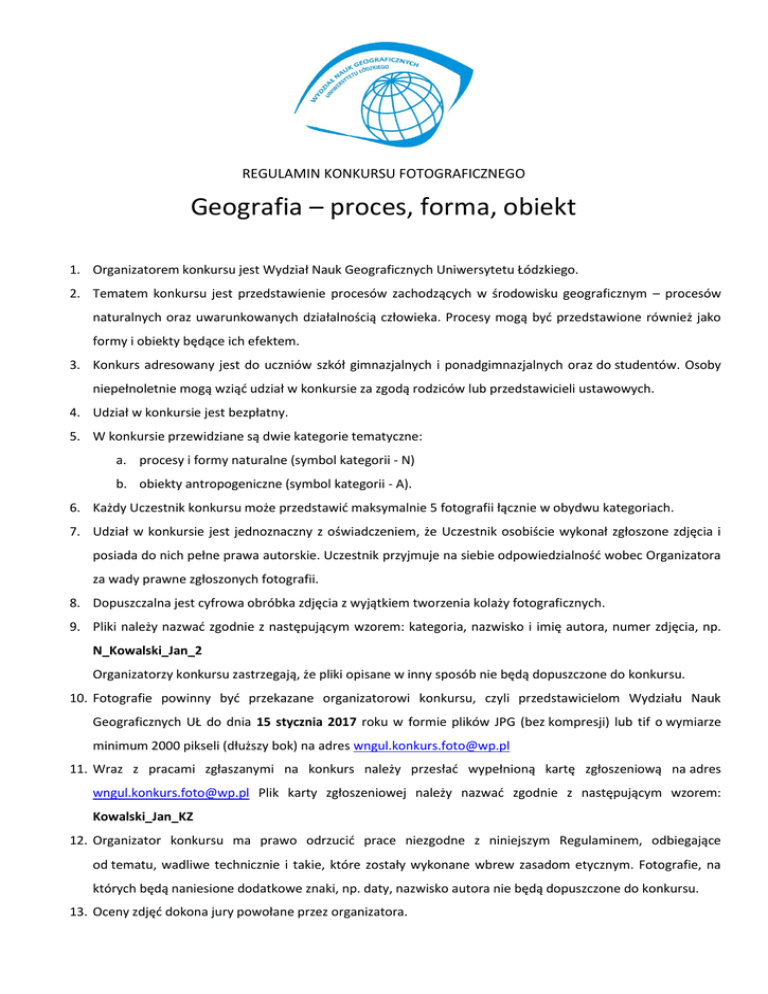 WYDZIAŁ NAUK GEOGRAFICZNYCH
UNIWERSYTETU ŁÓDZKIEGO

REGULAMIN KONKURSU FOTOGRAFICZNEGO

Geografia – proces, forma, obiekt

1. Organizatorem konkursu jest Wydział Nauk Geograficznych Uniwersytetu Łódzkiego.
2. Tematem konkursu jest przedstawienie procesów zachodzących w środowisku geograficznym – procesów naturalnych oraz uwarunkowanych działalnością człowieka. Procesy mogą być przedstawione również jako formy i obiekty będące ich efektem.
3. Konkurs adresowany jest do uczniów szkół gimnazjalnych i ponadgimnazjalnych oraz do studentów. Osoby niepełnoletnie mogą wziąć udział w konkursie za zgodą rodziców lub przedstawicieli ustawowych.
4. Udział w konkursie jest bezpłatny.
5. W konkursie przewidziane są dwie kategorie tematyczne:
a. procesy i formy naturalne (symbol kategorii - N)
b. obiekty antropogeniczne (symbol kategorii - A).
6. Każdy Uczestnik konkursu może przedstawić maksymalnie 5 fotografii łącznie w obydwu kategoriach.
7. Udział w konkursie jest jednoznaczny z oświadczeniem, że Uczestnik osobiście wykonał zgłoszone zdjęcia i posiada do nich pełne prawa autorskie. Uczestnik przyjmuje na siebie odpowiedzialność wobec Organizatora za wady prawne zgłoszonych fotografii.
8. Dopuszczalna jest cyfrowa obróbka zdjęcia z wyjątkiem tworzenia kolaży fotograficznych.
9. Pliki należy nazwać zgodnie z następującym wzorem: kategoria, nazwisko i imię autora, numer zdjęcia, np. N_Kowalski_Jan_2
Organizatorzy konkursu zastrzegają, że pliki opisane w inny sposób nie będą dopuszczone do konkursu.
10. Fotografie powinny być przekazane organizatorowi konkursu, czyli przedstawicielom Wydziału Nauk Geograficznych UŁ do dnia 15 stycznia 2017 roku w formie plików JPG (bez kompresji) lub tif o wymiarze minimum 2000 pikseli (dłuższy bok) na adres wngul.konkurs.foto@wp.pl
11. Wraz z pracami zgłaszanymi na konkurs należy przesłać wypełnioną kartę zgłoszeniową na adres wngul.konkurs.foto@wp.pl Plik karty zgłoszeniowej należy nazwać zgodnie z następującym wzorem: Kowalski_Jan_KZ
12. Organizator konkursu ma prawo odrzucić prace niezgodne z niniejszym Regulaminem, odbiegające od tematu, wadliwe technicznie i takie, które zostały wykonane wbrew zasadom etycznym. Fotografie, na których będą naniesione dodatkowe znaki, np. daty, nazwisko autora nie będą dopuszczone do konkursu.
13. Oceny zdjęć dokona jury powołane przez organizatora.